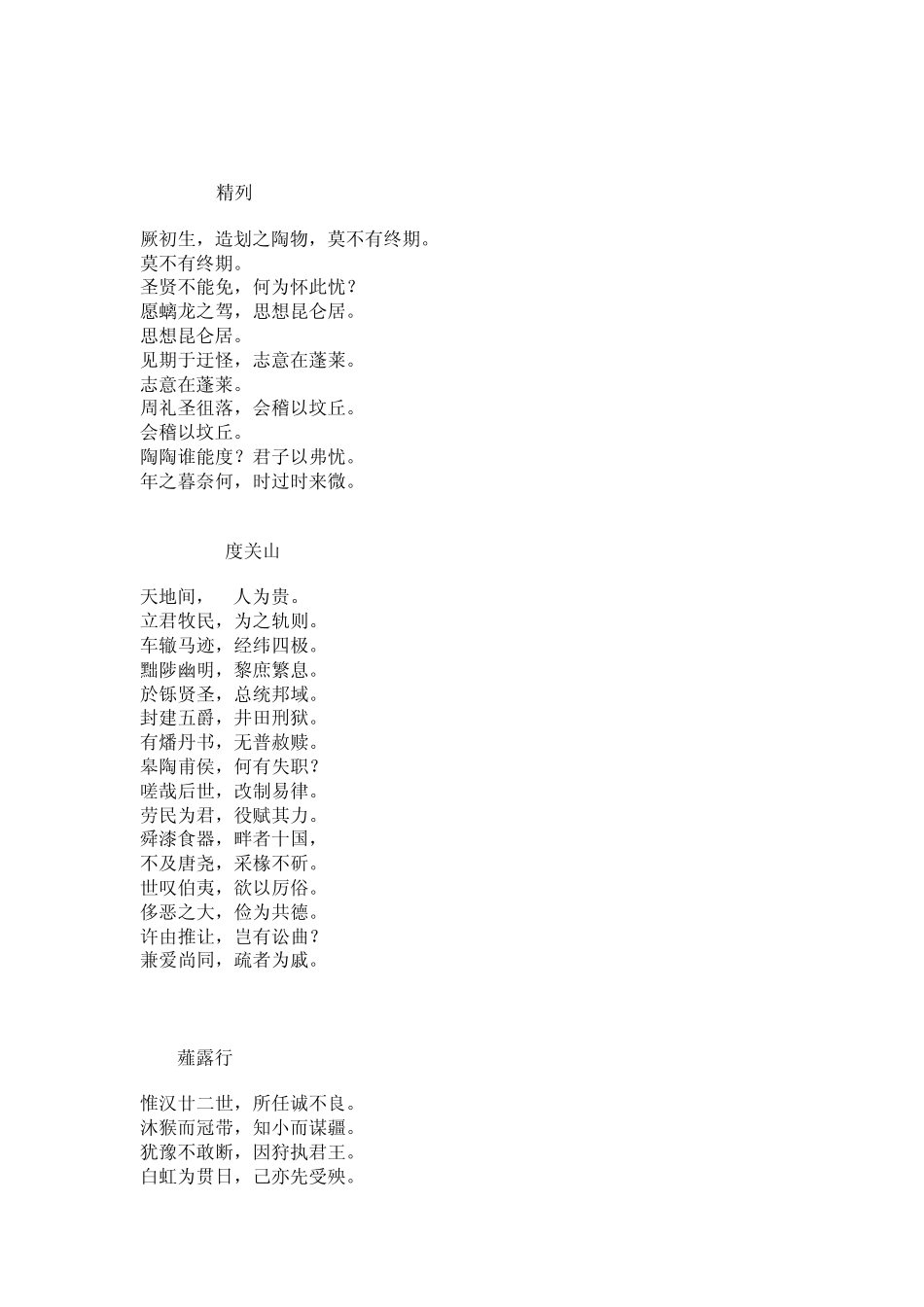 精列

厥初生，造划之陶物，莫不有终期。
莫不有终期。
圣贤不能免，何为怀此忧？
愿螭龙之驾，思想昆仑居。
思想昆仑居。
见期于迂怪，志意在蓬莱。
志意在蓬莱。
周礼圣徂落，会稽以坟丘。
会稽以坟丘。
陶陶谁能度？君子以弗忧。
年之暮奈何，时过时来微。

度关山

天地间，　人为贵。
立君牧民，为之轨则。
车辙马迹，经纬四极。
黜陟幽明，黎庶繁息。
於铄贤圣，总统邦域。
封建五爵，井田刑狱。
有燔丹书，无普赦赎。
皋陶甫侯，何有失职？
嗟哉后世，改制易律。
劳民为君，役赋其力。
舜漆食器，畔者十国，
不及唐尧，采椽不斫。
世叹伯夷，欲以厉俗。
侈恶之大，俭为共德。
许由推让，岂有讼曲？
兼爱尚同，疏者为戚。

薤露行

惟汉廿二世，所任诚不良。
沐猴而冠带，知小而谋疆。
犹豫不敢断，因狩执君王。
白虹为贯日，己亦先受殃。